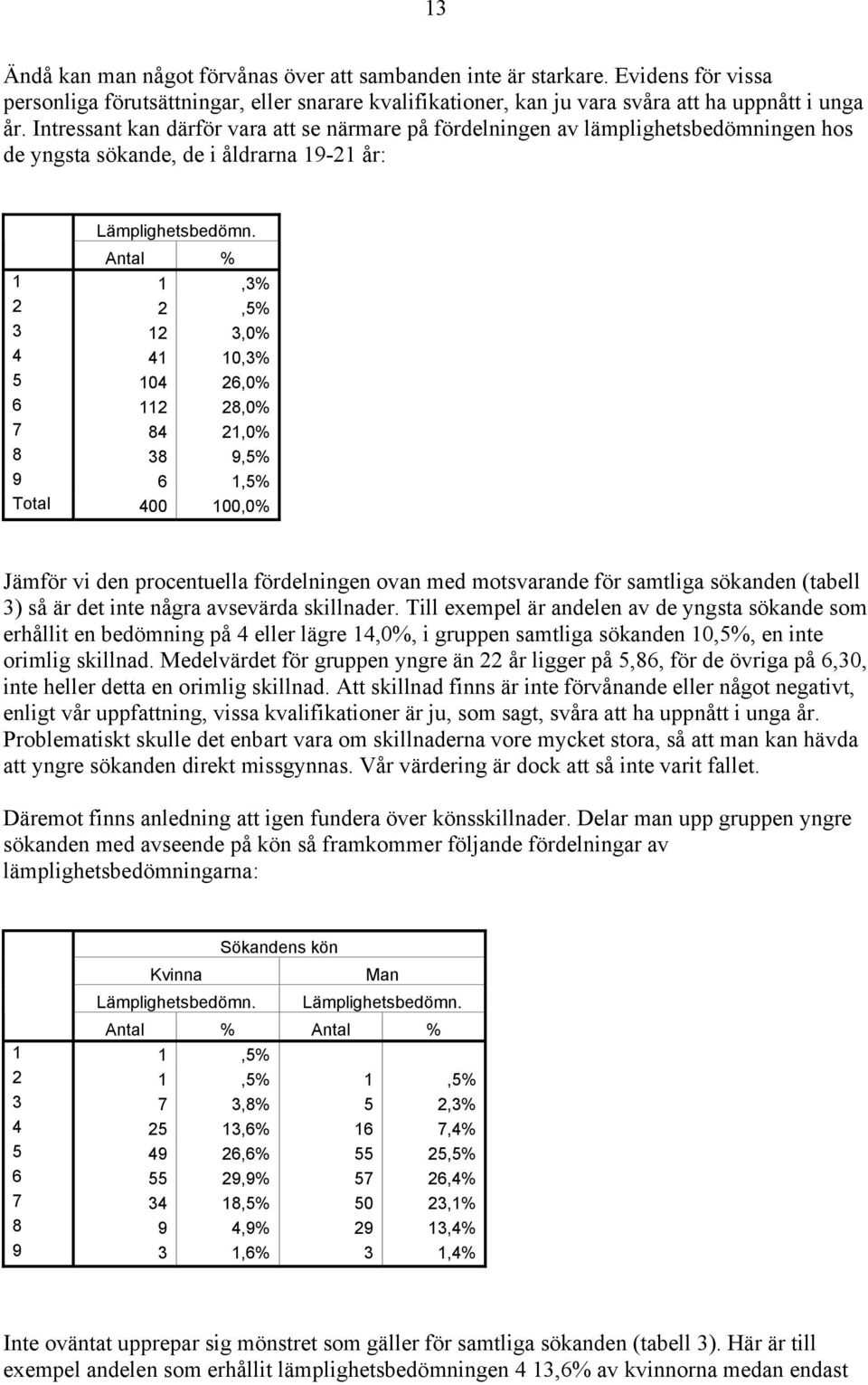 13

Ändå kan man något förvånas över att sambanden inte är starkare. Evidens för vissa personliga förutsättningar, eller snarare kvalifikationer, kan ju vara svåra att ha uppnått i unga år. Intressant kan därför vara att se närmare på fördelningen av lämplighetsbedömningen hos de yngsta sökande, de i åldrarna 19-21 år:

| | Lämplighetsbedömn. | |
|---|---|---|
| | Antal | % |
| 1 | 1 | ,3% |
| 2 | 2 | ,5% |
| 3 | 12 | 3,0% |
| 4 | 41 | 10,3% |
| 5 | 104 | 26,0% |
| 6 | 112 | 28,0% |
| 7 | 84 | 21,0% |
| 8 | 38 | 9,5% |
| 9 | 6 | 1,5% |
| Total | 400 | 100,0% |

Jämför vi den procentuella fördelningen ovan med motsvarande för samtliga sökanden (tabell 3) så är det inte några avsevärda skillnader. Till exempel är andelen av de yngsta sökande som erhållit en bedömning på 4 eller lägre 14,0%, i gruppen samtliga sökanden 10,5%, en inte orimlig skillnad. Medelvärdet för gruppen yngre än 22 år ligger på 5,86, för de övriga på 6,30, inte heller detta en orimlig skillnad. Att skillnad finns är inte förvånande eller något negativt, enligt vår uppfattning, vissa kvalifikationer är ju, som sagt, svåra att ha uppnått i unga år. Problematiskt skulle det enbart vara om skillnaderna vore mycket stora, så att man kan hävda att yngre sökanden direkt missgynnas. Vår värdering är dock att så inte varit fallet.

Däremot finns anledning att igen fundera över könsskillnader. Delar man upp gruppen yngre sökanden med avseende på kön så framkommer följande fördelningar av lämplighetsbedömningarna:

| | Sökandens kön | | | |
|---|---|---|---|---|
| | Kvinna | | Man | |
| | Lämplighetsbedömn. | | Lämplighetsbedömn. | |
| | Antal | % | Antal | % |
| 1 | 1 | ,5% | | |
| 2 | 1 | ,5% | 1 | ,5% |
| 3 | 7 | 3,8% | 5 | 2,3% |
| 4 | 25 | 13,6% | 16 | 7,4% |
| 5 | 49 | 26,6% | 55 | 25,5% |
| 6 | 55 | 29,9% | 57 | 26,4% |
| 7 | 34 | 18,5% | 50 | 23,1% |
| 8 | 9 | 4,9% | 29 | 13,4% |
| 9 | 3 | 1,6% | 3 | 1,4% |

Inte oväntat upprepar sig mönstret som gäller för samtliga sökanden (tabell 3). Här är till exempel andelen som erhållit lämplighetsbedömningen 4 13,6% av kvinnorna medan endast